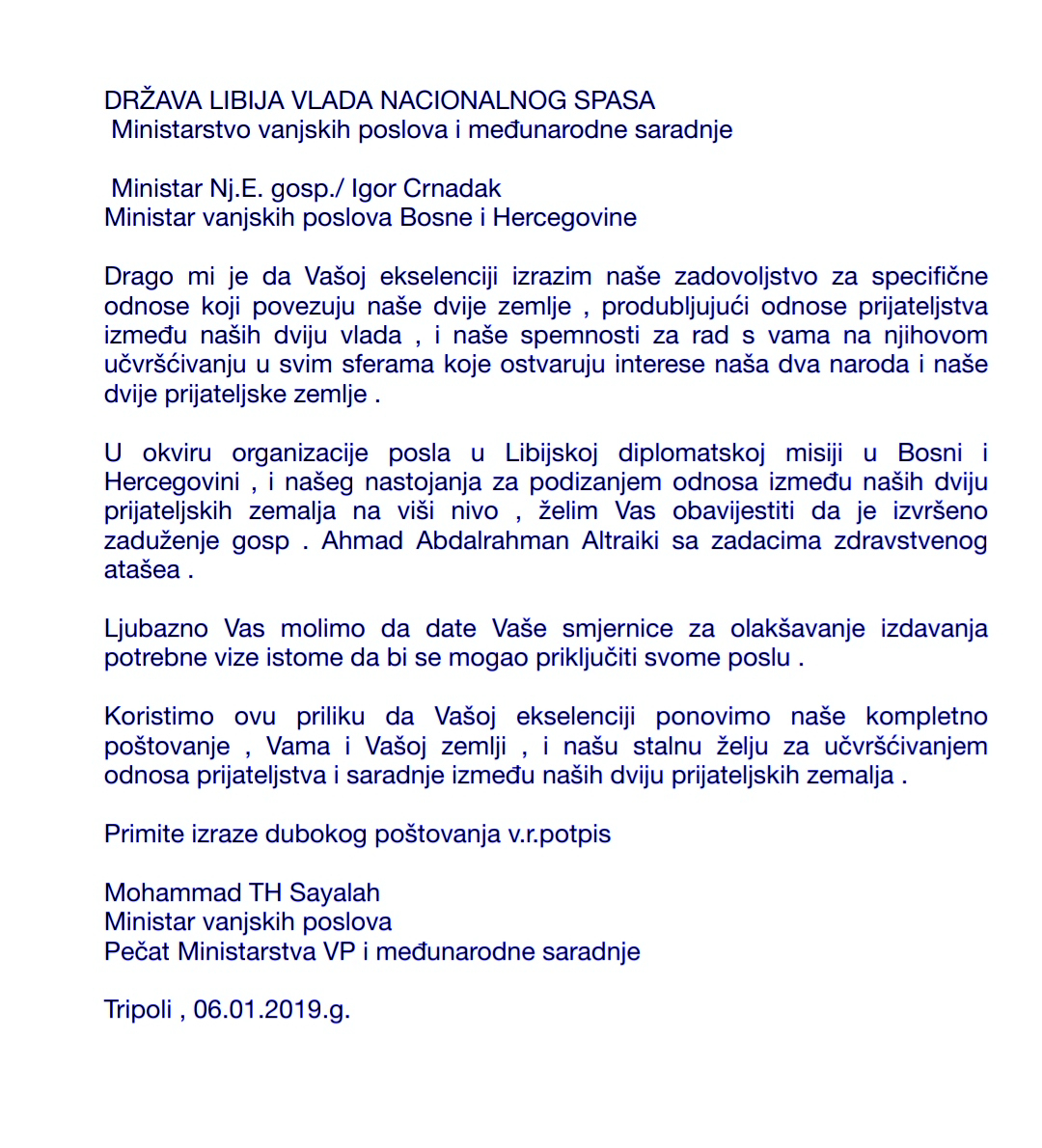 DRŽAVA LIBIJA VLADA NACIONALNOG SPASA
Ministarstvo vanjskih poslova i međunarodne saradnje

Ministar Nj.E. gosp./ Igor Crnadak
Ministar vanjskih poslova Bosne i Hercegovine

Drago mi je da Vašoj ekselenciji izrazim naše zadovoljstvo za specifične odnose koji povezuju naše dvije zemlje , produbljujući odnose prijateljstva između naših dviju vlada , i naše spemnosti za rad s vama na njihovom učvršćivanju u svim sferama koje ostvaruju interese naša dva naroda i naše dvije prijateljske zemlje .

U okviru organizacije posla u Libijskoj diplomatskoj misiji u Bosni i Hercegovini , i našeg nastojanja za podizanjem odnosa između naših dviju prijateljskih zemalja na viši nivo , želim Vas obavijestiti da je izvršeno zaduženje gosp . Ahmad Abdalrahman Altraiki sa zadacima zdravstvenog atašea .

Ljubazno Vas molimo da date Vaše smjernice za olakšavanje izdavanja potrebne vize istome da bi se mogao priključiti svome poslu .

Koristimo ovu priliku da Vašoj ekselenciji ponovimo naše kompletno poštovanje , Vama i Vašoj zemlji , i našu stalnu želju za učvršćivanjem odnosa prijateljstva i saradnje između naših dviju prijateljskih zemalja .

Primite izraze dubokog poštovanja v.r.potpis

Mohammad TH Sayalah
Ministar vanjskih poslova
Pečat Ministarstva VP i međunarodne saradnje

Tripoli , 06.01.2019.g.